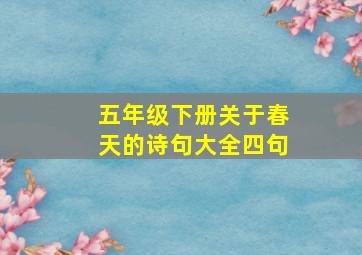 五年级下册关于春天的诗句大全四句